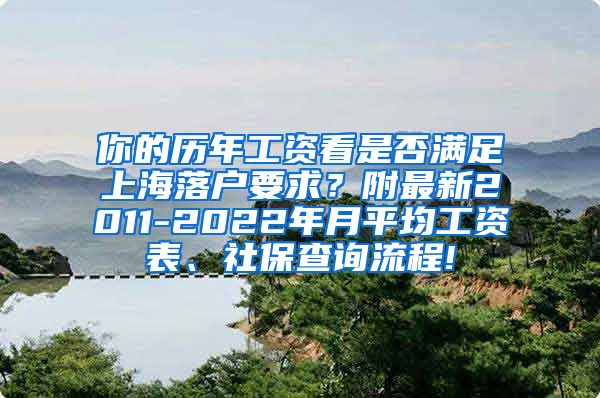 你的历年工资看是否满足上海落户要求？附最新2011-2022年月平均工资表、社保查询流程！